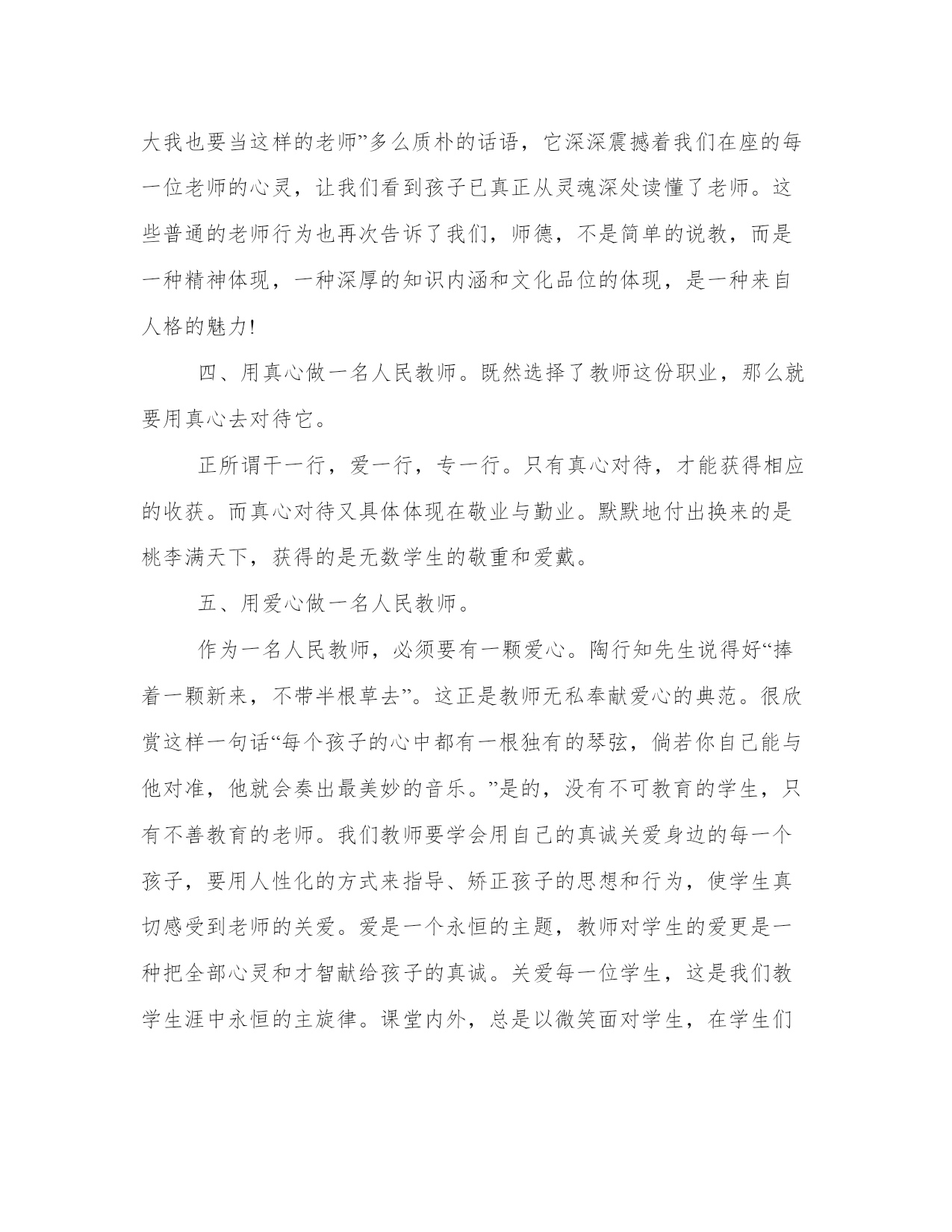 大我也要当这样的老师”多么质朴的话语，它深深震撼着我们在座的每一位老师的心灵，让我们看到孩子已真正从灵魂深处读懂了老师。这些普通的老师行为也再次告诉了我们，师德，不是简单的说教，而是一种精神体现，一种深厚的知识内涵和文化品位的体现，是一种来自人格的魅力!

四、用真心做一名人民教师。既然选择了教师这份职业，那么就要用真心去对待它。

正所谓干一行，爱一行，专一行。只有真心对待，才能获得相应的收获。而真心对待又具体体现在敬业与勤业。默默地付出换来的是桃李满天下，获得的是无数学生的敬重和爱戴。

五、用爱心做一名人民教师。

作为一名人民教师，必须要有一颗爱心。陶行知先生说得好“捧着一颗新来，不带半根草去”。这正是教师无私奉献爱心的典范。很欣赏这样一句话“每个孩子的心中都有一根独有的琴弦，倘若你自己能与他对准，他就会奏出最美妙的音乐。”是的，没有不可教育的学生，只有不善教育的老师。我们教师要学会用自己的真诚关爱身边的每一个孩子，要用人性化的方式来指导、矫正孩子的思想和行为，使学生真切感受到老师的关爱。爱是一个永恒的主题，教师对学生的爱更是一种把全部心灵和才智献给孩子的真诚。关爱每一位学生，这是我们教学生涯中永恒的主旋律。课堂内外，总是以微笑面对学生，在学生们